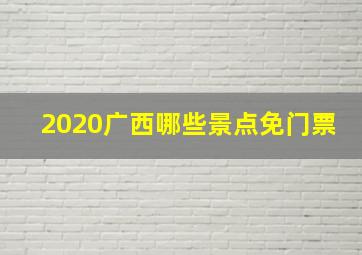 2020广西哪些景点免门票